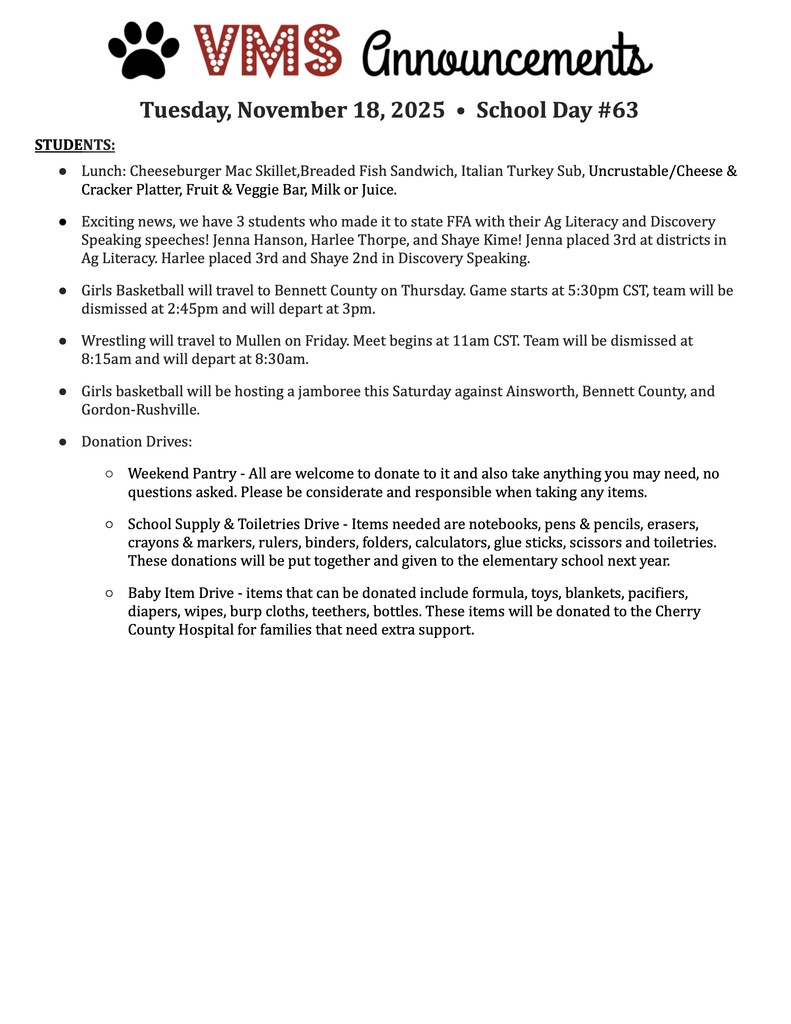 VMS Announcements

Tuesday, November 18, 2025 • School Day #63

STUDENTS:

● Lunch: Cheeseburger Mac Skillet,Breaded Fish Sandwich, Italian Turkey Sub, Uncrustable/Cheese & Cracker Platter, Fruit & Veggie Bar, Milk or Juice.

● Exciting news, we have 3 students who made it to state FFA with their Ag Literacy and Discovery Speaking speeches! Jenna Hanson, Harlee Thorpe, and Shaye Kime! Jenna placed 3rd at districts in Ag Literacy. Harlee placed 3rd and Shaye 2nd in Discovery Speaking.

● Girls Basketball will travel to Bennett County on Thursday. Game starts at 5:30pm CST, team will be dismissed at 2:45pm and will depart at 3pm.

● Wrestling will travel to Mullen on Friday. Meet begins at 11am CST. Team will be dismissed at 8:15am and will depart at 8:30am.

● Girls basketball will be hosting a jamboree this Saturday against Ainsworth, Bennett County, and Gordon-Rushville.

● Donation Drives:

○ Weekend Pantry - All are welcome to donate to it and also take anything you may need, no questions asked. Please be considerate and responsible when taking any items.

○ School Supply & Toiletries Drive - Items needed are notebooks, pens & pencils, erasers, crayons & markers, rulers, binders, folders, calculators, glue sticks, scissors and toiletries. These donations will be put together and given to the elementary school next year.

○ Baby Item Drive - items that can be donated include formula, toys, blankets, pacifiers, diapers, wipes, burp cloths, teethers, bottles. These items will be donated to the Cherry County Hospital for families that need extra support.